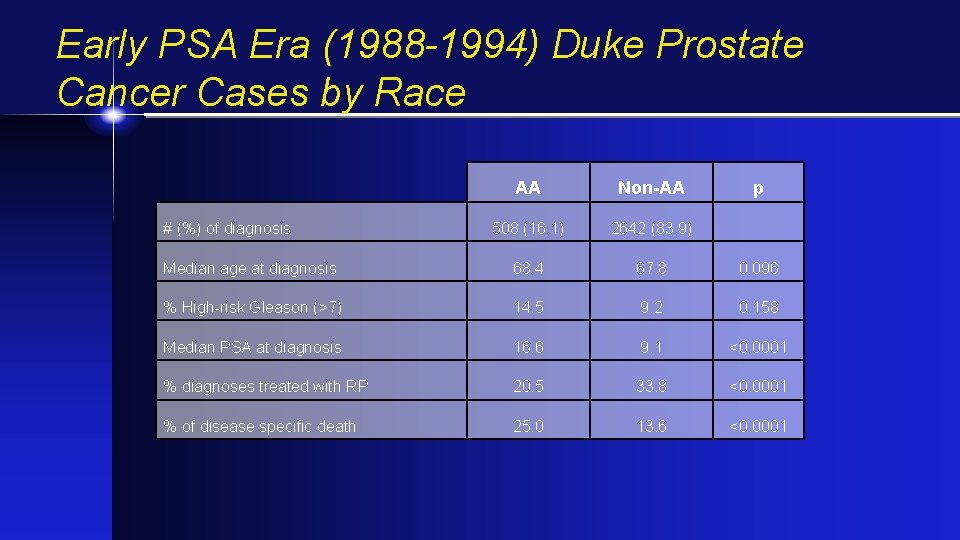 Early PSA Era (1988-1994) Duke Prostate Cancer Cases by Race

| | AA | Non-AA | p |
|---|---|---|---|
| # (%) of diagnosis | 508 (16.1) | 2642 (83.9) | |
| Median age at diagnosis | 68.4 | 67.8 | 0.096 |
| % High-risk Gleason (>7) | 14.5 | 9.2 | 0.158 |
| Median PSA at diagnosis | 16.6 | 9.1 | <0.0001 |
| % diagnoses treated with RP | 20.5 | 33.8 | <0.0001 |
| % of disease specific death | 25.0 | 13.6 | <0.0001 |